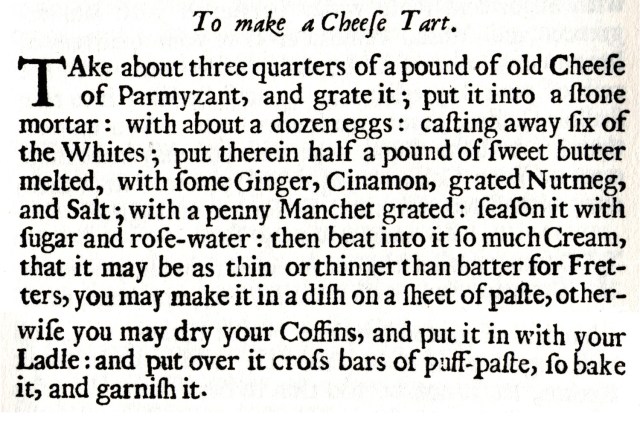 To make a Cheeſe Tart.

TAke about three quarters of a pound of old Cheeſe of Parmyzant, and grate it; put it into a ſtone mortar: with about a dozen eggs: caſting away ſix of the Whites; put therein half a pound of ſweet butter melted, with ſome Ginger, Cinamon, grated Nutmeg, and Salt; with a penny Manchet grated: ſeaſon it with ſugar and roſe-water: then beat into it ſo much Cream, that it may be as thin or thinner than batter for Fretters, you may make it in a diſh on a ſheet of paſte, otherwiſe you may dry your Coffins, and put it in with your Ladle: and put over it croſs bars of puff-paſte, ſo bake it, and garniſh it.